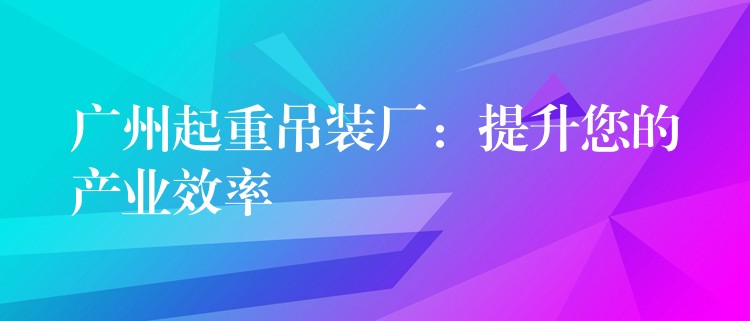 广州起重吊装厂：提升您的产业效率